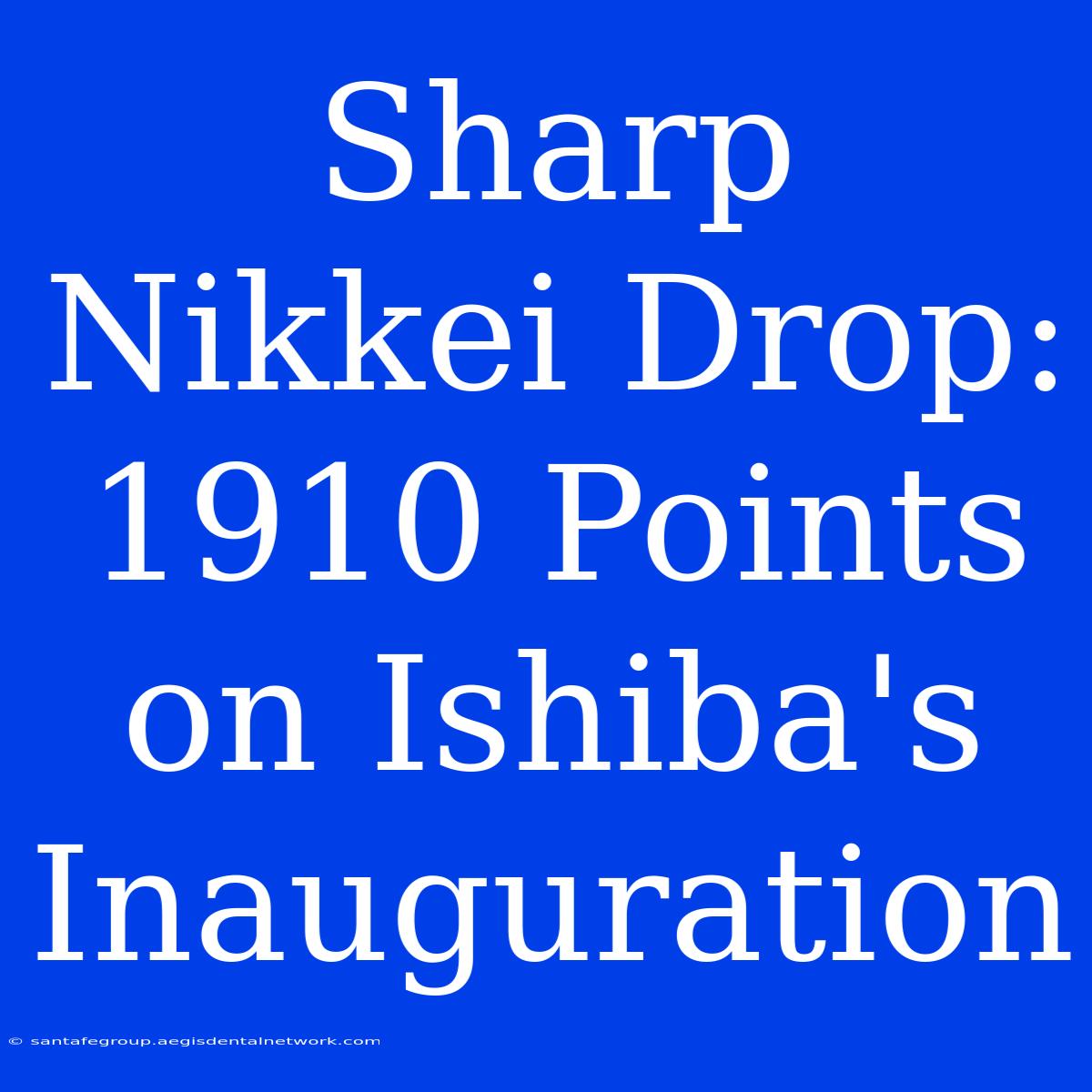 Sharp Nikkei Drop: 1910 Points on Ishiba's Inauguration

© santafegroup.aegisdentalnetwork.com